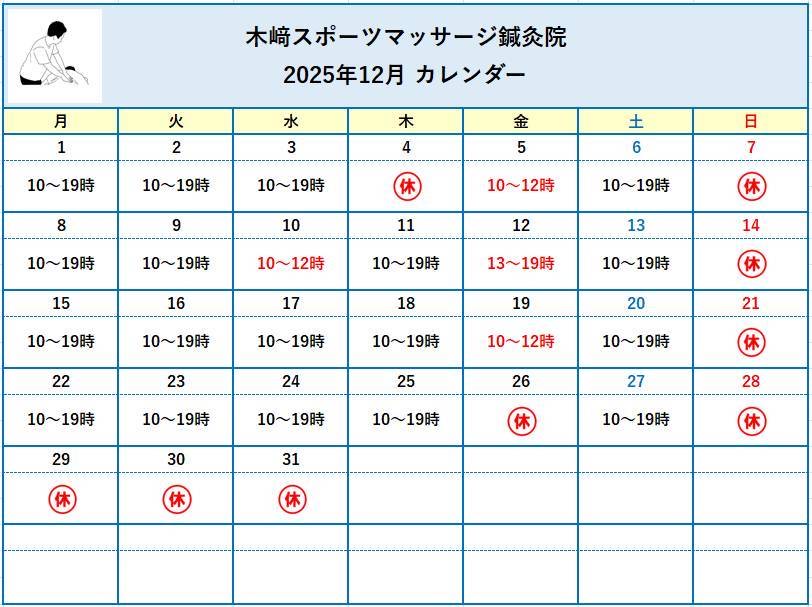 木﨑スポーツマッサージ鍼灸院
2025年12月 カレンダー

| 月 | 火 | 水 | 木 | 金 | 土 | 日 |
|---|---|---|---|---|---|---|
| 1 | 2 | 3 | 4 | 5 | 6 | 7 |
| 10～19時 | 10～19時 | 10～19時 | 休 | 10～12時 | 10～19時 | 休 |
| 8 | 9 | 10 | 11 | 12 | 13 | 14 |
| 10～19時 | 10～19時 | 10～12時 | 10～19時 | 13～19時 | 10～19時 | 休 |
| 15 | 16 | 17 | 18 | 19 | 20 | 21 |
| 10～19時 | 10～19時 | 10～19時 | 10～19時 | 10～12時 | 10～19時 | 休 |
| 22 | 23 | 24 | 25 | 26 | 27 | 28 |
| 10～19時 | 10～19時 | 10～19時 | 10～19時 | 休 | 10～19時 | 休 |
| 29 | 30 | 31 | | | | |
| 休 | 休 | 休 | | | | |